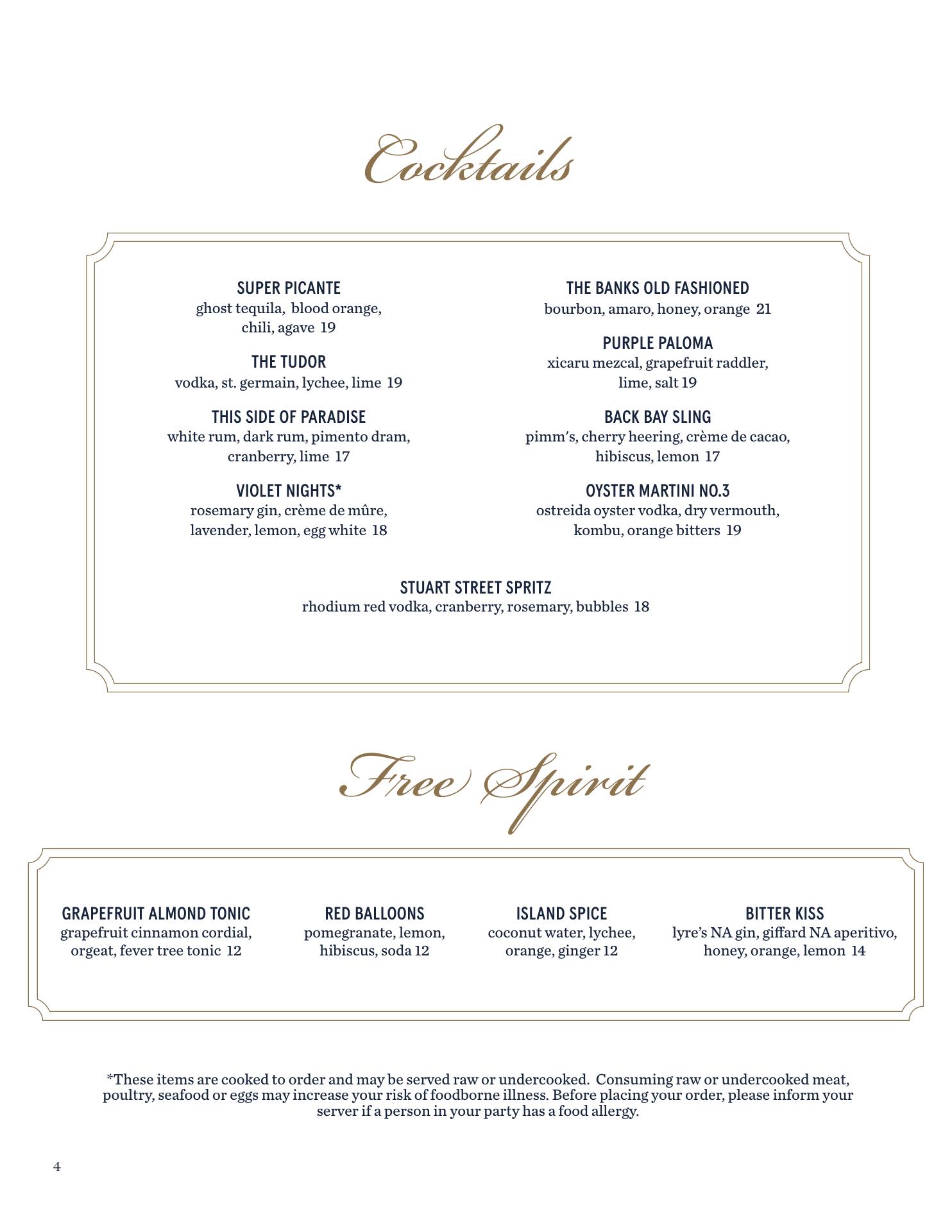 Cocktails

SUPER PICANTE
ghost tequila, blood orange, chili, agave 19

THE TUDOR
vodka, st. germain, lychee, lime 19

THIS SIDE OF PARADISE
white rum, dark rum, pimento dram, cranberry, lime 17

VIOLET NIGHTS*
rosemary gin, crème de mûre, lavender, lemon, egg white 18

THE BANKS OLD FASHIONED
bourbon, amaro, honey, orange 21

PURPLE PALOMA
xicaru mezcal, grapefruit raddler, lime, salt 19

BACK BAY SLING
pimm's, cherry heering, crème de cacao, hibiscus, lemon 17

OYSTER MARTINI NO.3
ostreida oyster vodka, dry vermouth, kombu, orange bitters 19

STUART STREET SPRITZ
rhodium red vodka, cranberry, rosemary, bubbles 18

Free Spirit

GRAPEFRUIT ALMOND TONIC
grapefruit cinnamon cordial, orgeat, fever tree tonic 12

RED BALLOONS
pomegranate, lemon, hibiscus, soda 12

ISLAND SPICE
coconut water, lychee, orange, ginger 12

BITTER KISS
lyre's NA gin, giffard NA aperitivo, honey, orange, lemon 14

*These items are cooked to order and may be served raw or undercooked. Consuming raw or undercooked meat, poultry, seafood or eggs may increase your risk of foodborne illness. Before placing your order, please inform your server if a person in your party has a food allergy.

4